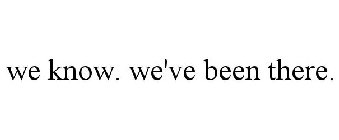 we know. we've been there.